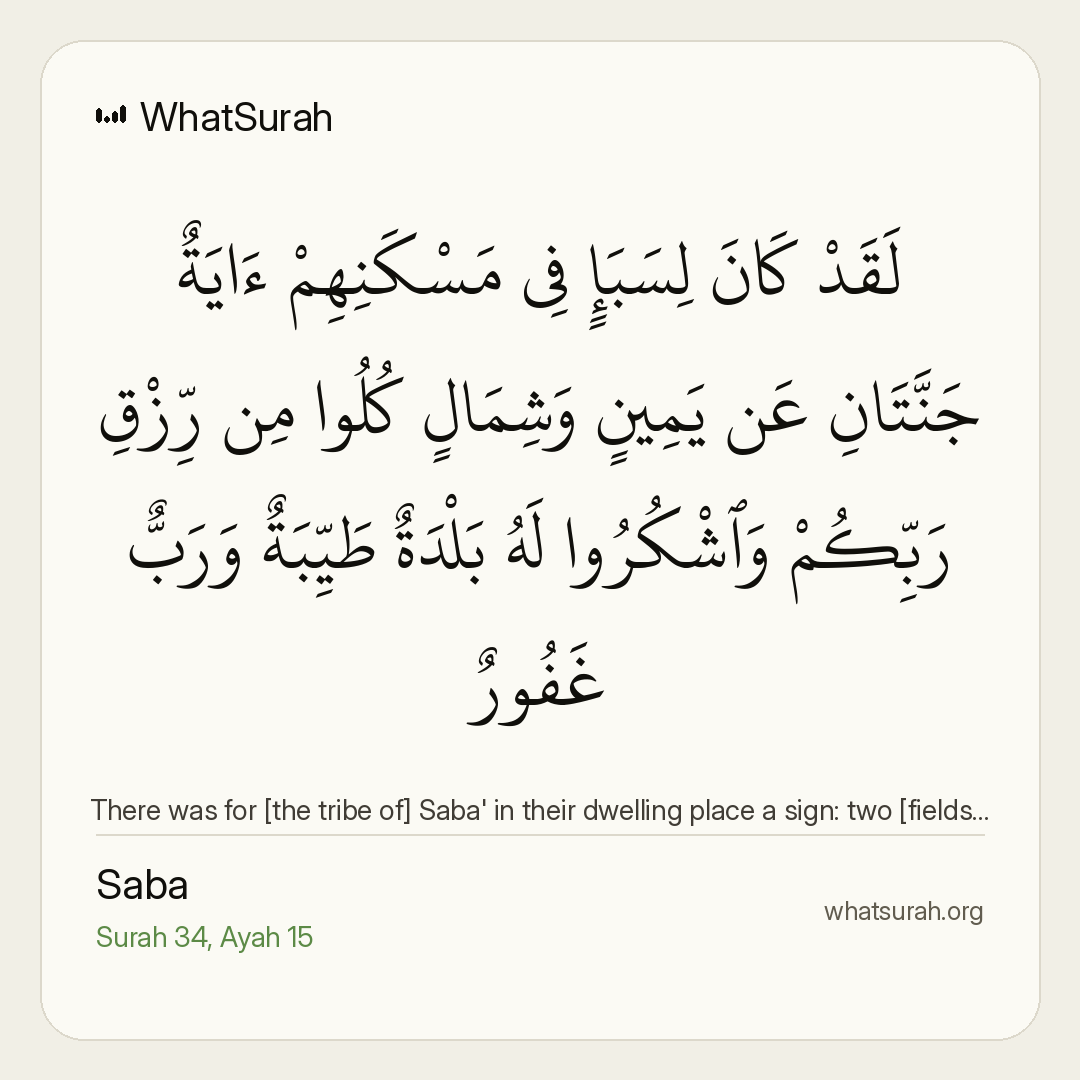 WhatSurah

لَقَدْ كَانَ لِسَبَإٍ فِى مَسْكَنِهِمْ ءَايَةٌ جَنَّتَانِ عَن يَمِينٍ وَشِمَالٍ كُلُوا مِن رِّزْقِ رَبِّكُمْ وَٱشْكُرُوا لَهُ بَلْدَةٌ طَيِّبَةٌ وَرَبٌّ غَفُورٌ

There was for [the tribe of] Saba' in their dwelling place a sign: two [fields...

Saba

Surah 34, Ayah 15

whatsurah.org